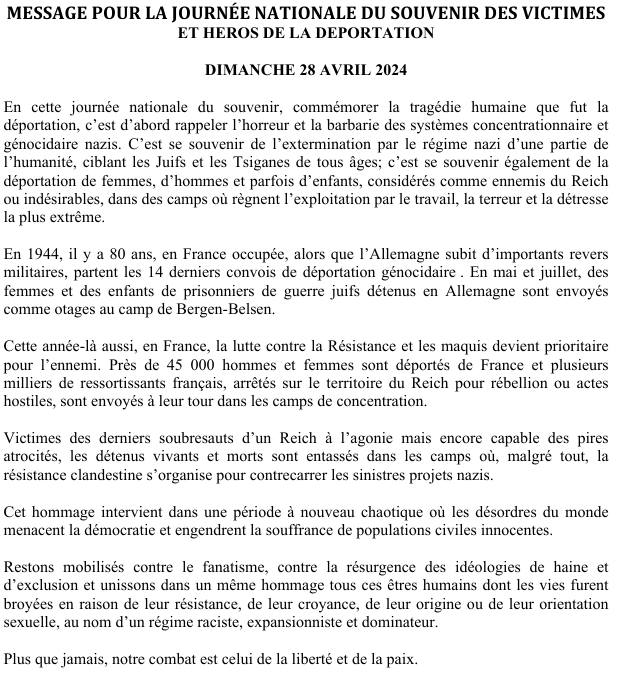 MESSAGE POUR LA JOURNÉE NATIONALE DU SOUVENIR DES VICTIMES
ET HEROS DE LA DEPORTATION

DIMANCHE 28 AVRIL 2024

En cette journée nationale du souvenir, commémorer la tragédie humaine que fut la déportation, c'est d'abord rappeler l'horreur et la barbarie des systèmes concentrationnaire et génocidaire nazis. C'est se souvenir de l'extermination par le régime nazi d'une partie de l'humanité, ciblant les Juifs et les Tsiganes de tous âges; c'est se souvenir également de la déportation de femmes, d'hommes et parfois d'enfants, considérés comme ennemis du Reich ou indésirables, dans des camps où règnent l'exploitation par le travail, la terreur et la détresse la plus extrême.

En 1944, il y a 80 ans, en France occupée, alors que l'Allemagne subit d'importants revers militaires, partent les 14 derniers convois de déportation génocidaire . En mai et juillet, des femmes et des enfants de prisonniers de guerre juifs détenus en Allemagne sont envoyés comme otages au camp de Bergen-Belsen.

Cette année-là aussi, en France, la lutte contre la Résistance et les maquis devient prioritaire pour l'ennemi. Près de 45 000 hommes et femmes sont déportés de France et plusieurs milliers de ressortissants français, arrêtés sur le territoire du Reich pour rébellion ou actes hostiles, sont envoyés à leur tour dans les camps de concentration.

Victimes des derniers soubresauts d'un Reich à l'agonie mais encore capable des pires atrocités, les détenus vivants et morts sont entassés dans les camps où, malgré tout, la résistance clandestine s'organise pour contrecarrer les sinistres projets nazis.

Cet hommage intervient dans une période à nouveau chaotique où les désordres du monde menacent la démocratie et engendrent la souffrance de populations civiles innocentes.

Restons mobilisés contre le fanatisme, contre la résurgence des idéologies de haine et d'exclusion et unissons dans un même hommage tous ces êtres humains dont les vies furent broyées en raison de leur résistance, de leur croyance, de leur origine ou de leur orientation sexuelle, au nom d'un régime raciste, expansionniste et dominateur.

Plus que jamais, notre combat est celui de la liberté et de la paix.